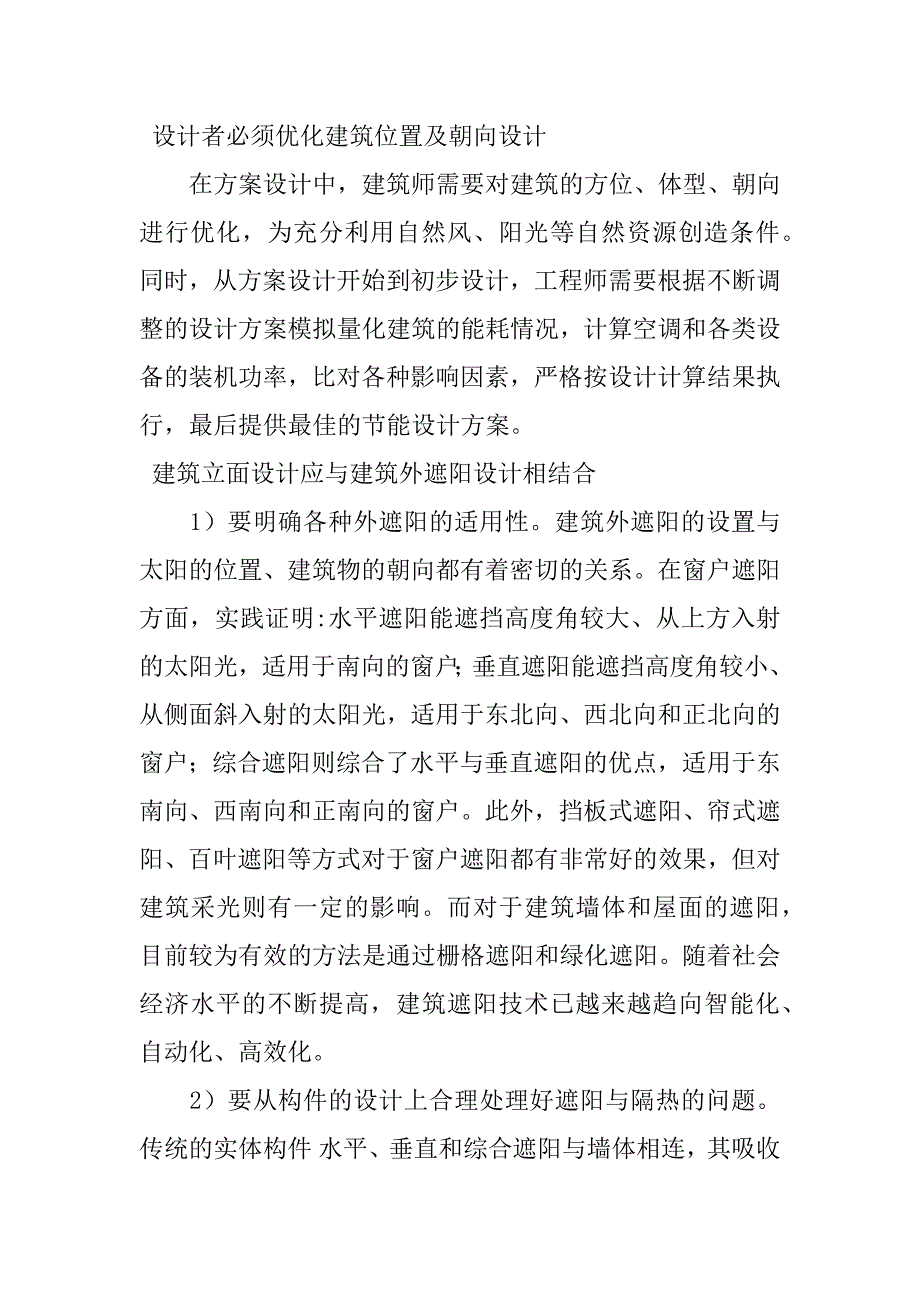 设计者必须优化建筑位置及朝向设计

在方案设计中，建筑师需要对建筑的方位、体型、朝向进行优化，为充分利用自然风、阳光等自然资源创造条件。同时，从方案设计开始到初步设计，工程师需要根据不断调整的设计方案模拟量化建筑的能耗情况，计算空调和各类设备的装机功率，比对各种影响因素，严格按设计计算结果执行，最后提供最佳的节能设计方案。

建筑立面设计应与建筑外遮阳设计相结合

1）要明确各种外遮阳的适用性。建筑外遮阳的设置与太阳的位置、建筑物的朝向都有着密切的关系。在窗户遮阳方面，实践证明:水平遮阳能遮挡高度角较大、从上方入射的太阳光，适用于南向的窗户；垂直遮阳能遮挡高度角较小、从侧面斜入射的太阳光，适用于东北向、西北向和正北向的窗户；综合遮阳则综合了水平与垂直遮阳的优点，适用于东南向、西南向和正南向的窗户。此外，挡板式遮阳、帘式遮阳、百叶遮阳等方式对于窗户遮阳都有非常好的效果，但对建筑采光则有一定的影响。而对于建筑墙体和屋面的遮阳，目前较为有效的方法是通过栅格遮阳和绿化遮阳。随着社会经济水平的不断提高，建筑遮阳技术已越来越趋向智能化、自动化、高效化。

2）要从构件的设计上合理处理好遮阳与隔热的问题。传统的实体构件 水平、垂直和综合遮阳与墙体相连，其吸收